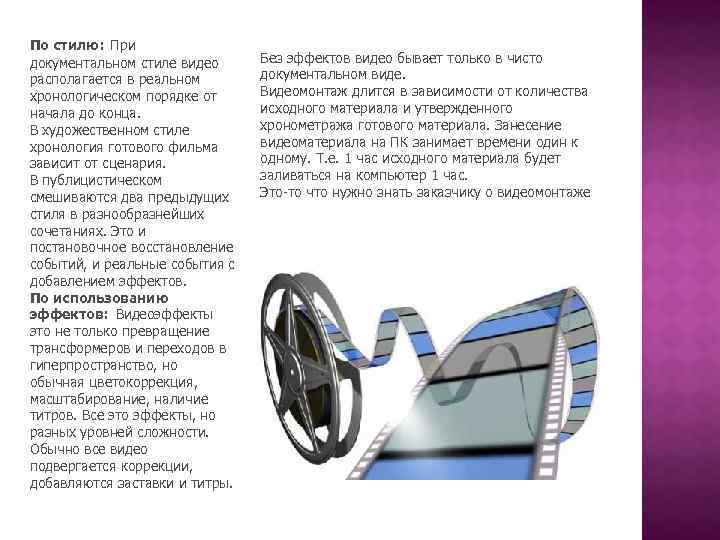 По стилю: При документальном стиле видео располагается в реальном хронологическом порядке от начала до конца.
В художественном стиле хронология готового фильма зависит от сценария.
В публицистическом смешиваются два предыдущих стиля в разнообразнейших сочетаниях. Это и постановочное восстановление событий, и реальные события с добавлением эффектов.
По использованию эффектов: Видеоэффекты это не только превращение трансформеров и переходов в гиперпространство, но обычная цветокоррекция, масштабирование, наличие титров. Все это эффекты, но разных уровней сложности. Обычно все видео подвергается коррекции, добавляются заставки и титры.

Без эффектов видео бывает только в чисто документальном виде.
Видеомонтаж длится в зависимости от количества исходного материала и утвержденного хронометража готового материала. Занесение видеоматериала на ПК занимает времени один к одному. Т.е. 1 час исходного материала будет заливаться на компьютер 1 час.
Это-то что нужно знать заказчику о видеомонтаже